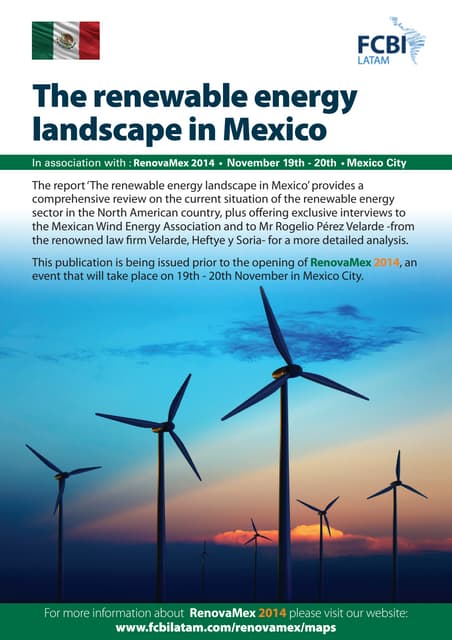 FCBI
LATAM

The renewable energy landscape in Mexico

In association with : RenovaMex 2014 • November 19th - 20th • Mexico City

The report 'The renewable energy landscape in Mexico' provides a comprehensive review on the current situation of the renewable energy sector in the North American country, plus offering exclusive interviews to the Mexican Wind Energy Association and to Mr Rogelio Pérez Velarde -from the renowned law firm Velarde, Heftye y Soria- for a more detailed analysis.

This publication is being issued prior to the opening of RenovaMex 2014, an event that will take place on 19th - 20th November in Mexico City.

For more information about RenovaMex 2014 please visit our website:
www.fcbilatam.com/renovamex/maps